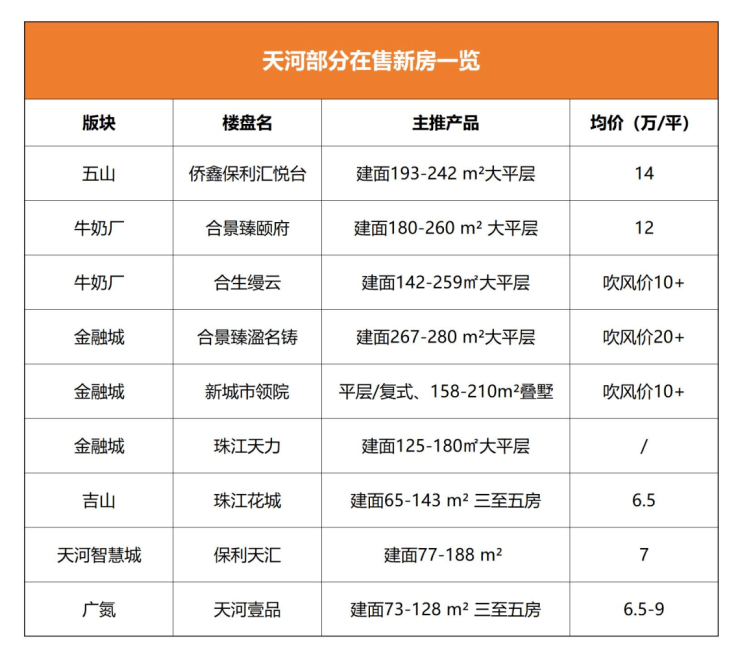 天河部分在售新房一览

| 版块 | 楼盘名 | 主推产品 | 均价（万/平） |
|---|---|---|---|
| 五山 | 侨鑫保利汇悦台 | 建面193-242 m²大平层 | 14 |
| 牛奶厂 | 合景臻颐府 | 建面180-260 m² 大平层 | 12 |
| 牛奶厂 | 合生缦云 | 建面142-259㎡大平层 | 吹风价10+ |
| 金融城 | 合景臻溋名铸 | 建面267-280 m²大平层 | 吹风价20+ |
| 金融城 | 新城市领院 | 平层/复式、158-210m²叠墅 | 吹风价10+ |
| 金融城 | 珠江天力 | 建面125-180㎡大平层 | / |
| 吉山 | 珠江花城 | 建面65-143 m² 三至五房 | 6.5 |
| 天河智慧城 | 保利天汇 | 建面77-188 m² | 7 |
| 广氮 | 天河壹品 | 建面73-128 m² 三至五房 | 6.5-9 |